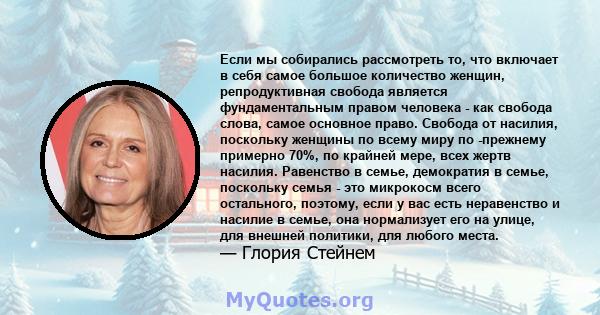 Если мы собирались рассмотреть то, что включает в себя самое большое количество женщин, репродуктивная свобода является фундаментальным правом человека - как свобода слова, самое основное право. Свобода от насилия, поскольку женщины по всему миру по -прежнему примерно 70%, по крайней мере, всех жертв насилия. Равенство в семье, демократия в семье, поскольку семья - это микрокосм всего остального, поэтому, если у вас есть неравенство и насилие в семье, она нормализует его на улице, для внешней политики, для любого места.
— Глория Стейнем

MyQuotes.org